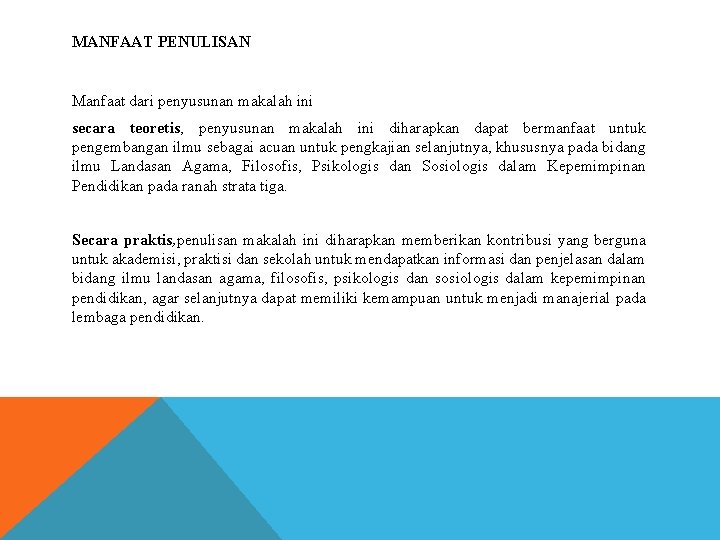 MANFAAT PENULISAN

Manfaat dari penyusunan makalah ini

secara teoretis, penyusunan makalah ini diharapkan dapat bermanfaat untuk pengembangan ilmu sebagai acuan untuk pengkajian selanjutnya, khususnya pada bidang ilmu Landasan Agama, Filosofis, Psikologis dan Sosiologis dalam Kepemimpinan Pendidikan pada ranah strata tiga.

Secara praktis,penulisan makalah ini diharapkan memberikan kontribusi yang berguna untuk akademisi, praktisi dan sekolah untuk mendapatkan informasi dan penjelasan dalam bidang ilmu landasan agama, filosofis, psikologis dan sosiologis dalam kepemimpinan pendidikan, agar selanjutnya dapat memiliki kemampuan untuk menjadi manajerial pada lembaga pendidikan.